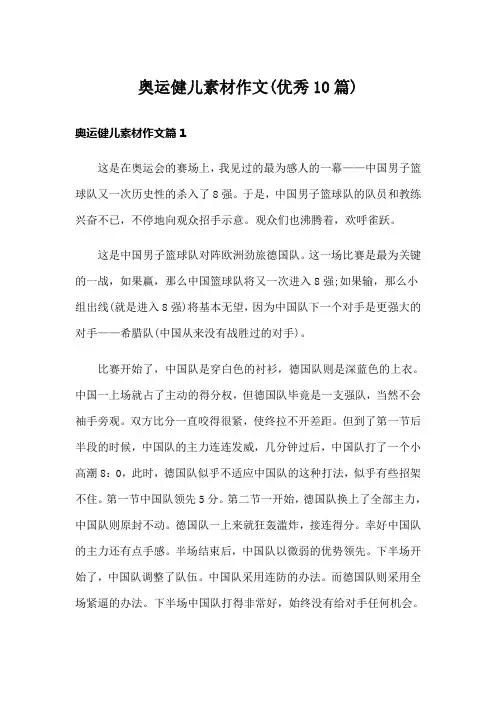 奥运健儿素材作文(优秀10篇)

奥运健儿素材作文篇1

这是在奥运会的赛场上，我见过的最为感人的一幕——中国男子篮球队又一次历史性的杀入了8强。于是，中国男子篮球队的队员和教练兴奋不已，不停地向观众招手示意。观众们也沸腾着，欢呼雀跃。

这是中国男子篮球队对阵欧洲劲旅德国队。这一场比赛是最为关键的一战，如果赢，那么中国篮球队将又一次进入8强;如果输，那么小组出线(就是进入8强)将基本无望，因为中国队下一个对手是更强大的对手——希腊队(中国从来没有战胜过的对手)。

比赛开始了，中国队是穿白色的衬衫，德国队则是深蓝色的上衣。中国一上场就占了主动的得分权，但德国队毕竟是一支强队，当然不会袖手旁观。双方比分一直咬得很紧，使终拉不开差距。但到了第一节后半段的时候，中国队的主力连连发威，几分钟过后，中国队打了一个小高潮8：0，此时，德国队似乎不适应中国队的这种打法，似乎有些招架不住。第一节中国队领先5分。第二节一开始，德国队换上了全部主力，中国队则原封不动。德国队一上来就狂轰滥炸，接连得分。幸好中国队的主力还有点手感。半场结束后，中国队以微弱的优势领先。下半场开始了，中国队调整了队伍。中国队采用连防的办法。而德国队则采用全场紧逼的办法。下半场中国队打得非常好，始终没有给对手任何机会。